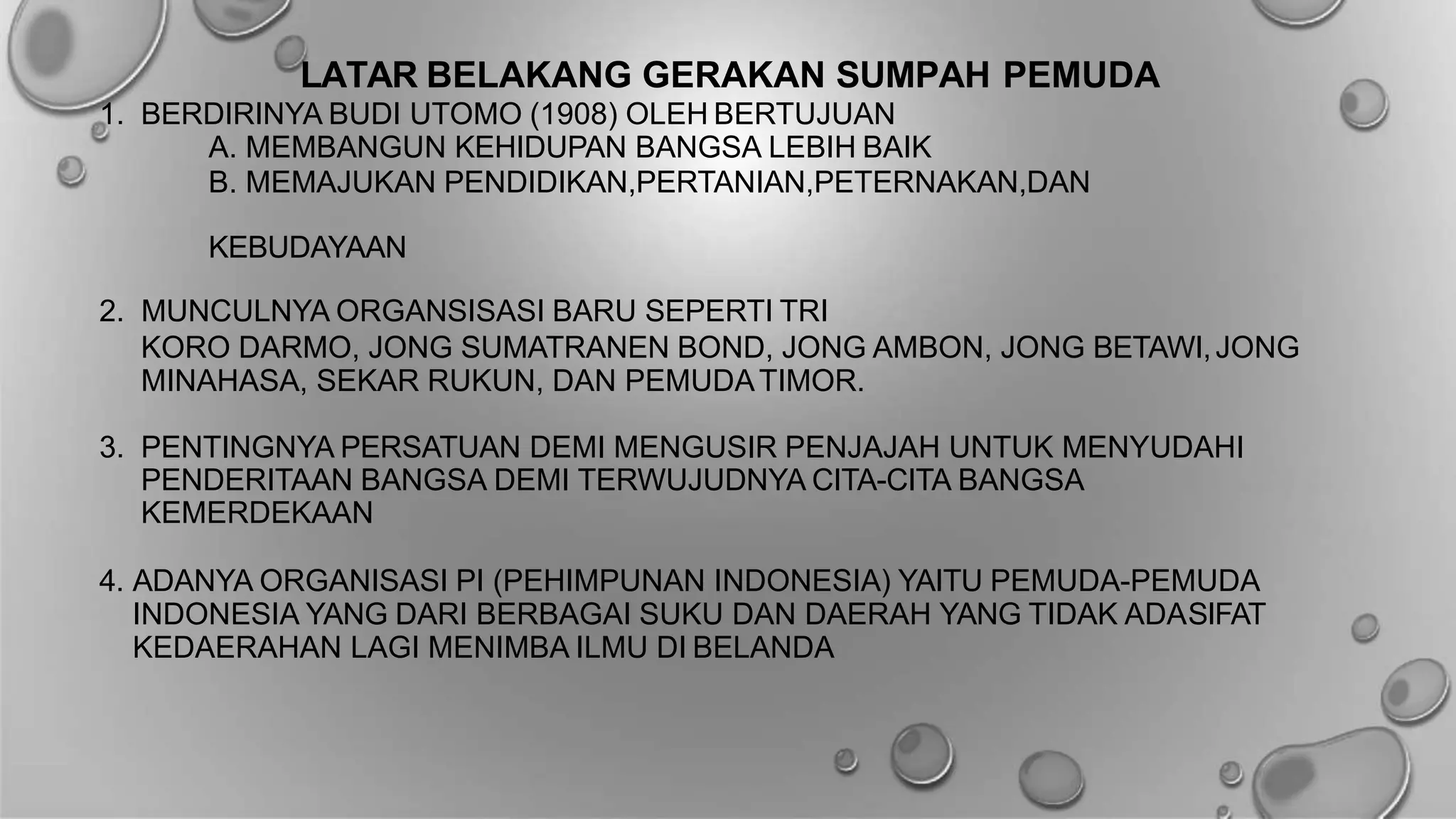 LATAR BELAKANG GERAKAN SUMPAH PEMUDA

1. BERDIRINYA BUDI UTOMO (1908) OLEH BERTUJUAN
A. MEMBANGUN KEHIDUPAN BANGSA LEBIH BAIK
B. MEMAJUKAN PENDIDIKAN,PERTANIAN,PETERNAKAN,DAN

KEBUDAYAAN

2. MUNCULNYA ORGANSISASI BARU SEPERTI TRI KORO DARMO, JONG SUMATRANEN BOND, JONG AMBON, JONG BETAWI, JONG MINAHASA, SEKAR RUKUN, DAN PEMUDA TIMOR.

3. PENTINGNYA PERSATUAN DEMI MENGUSIR PENJAJAH UNTUK MENYUDAHI PENDERITAAN BANGSA DEMI TERWUJUDNYA CITA-CITA BANGSA KEMERDEKAAN

4. ADANYA ORGANISASI PI (PEHIMPUNAN INDONESIA) YAITU PEMUDA-PEMUDA INDONESIA YANG DARI BERBAGAI SUKU DAN DAERAH YANG TIDAK ADASIFAT KEDAERAHAN LAGI MENIMBA ILMU DI BELANDA